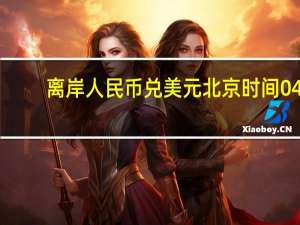 离岸人民币兑美元北京时间04

Xiaoboy.CN